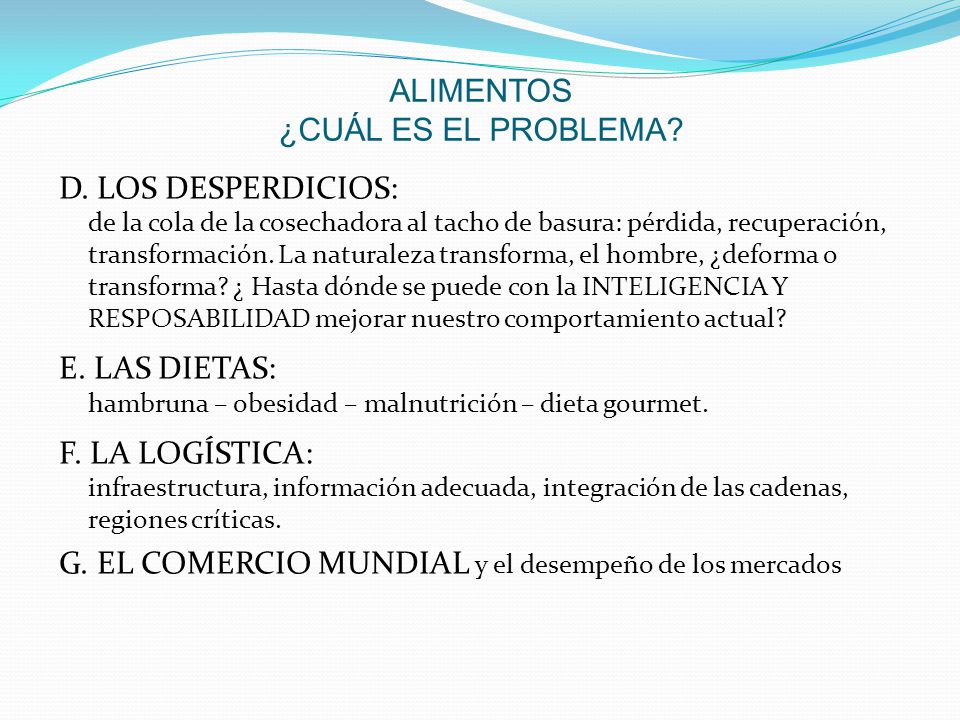 ALIMENTOS
¿CUÁL ES EL PROBLEMA?

D. LOS DESPERDICIOS:
de la cola de la cosechadora al tacho de basura: pérdida, recuperación, transformación. La naturaleza transforma, el hombre, ¿deforma o transforma? ¿ Hasta dónde se puede con la INTELIGENCIA Y RESPOSABILIDAD mejorar nuestro comportamiento actual?

E. LAS DIETAS:
hambruna – obesidad – malnutrición – dieta gourmet.

F. LA LOGÍSTICA:
infraestructura, información adecuada, integración de las cadenas, regiones críticas.

G. EL COMERCIO MUNDIAL y el desempeño de los mercados